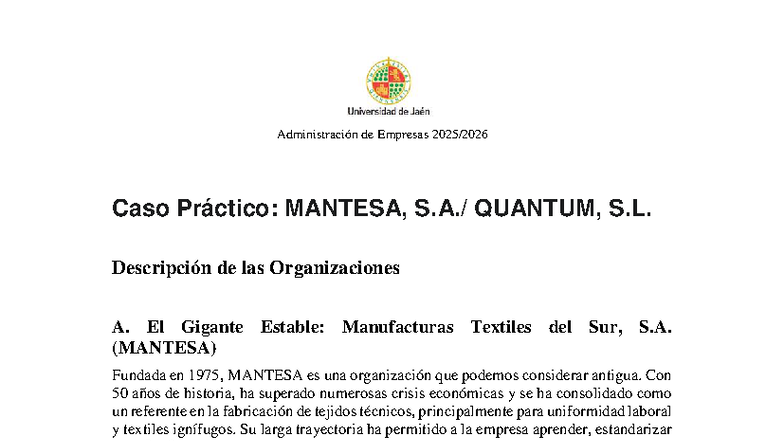 Universidad de Jaén

Administración de Empresas 2025/2026

Caso Práctico: MANTESA, S.A./ QUANTUM, S.L.

Descripción de las Organizaciones

A. El Gigante Estable: Manufacturas Textiles del Sur, S.A. (MANTESA)

Fundada en 1975, MANTESA es una organización que podemos considerar antigua. Con 50 años de historia, ha superado numerosas crisis económicas y se ha consolidado como un referente en la fabricación de tejidos técnicos, principalmente para uniformidad laboral y textiles ignífugos. Su larga trayectoria ha permitido a la empresa aprender, estandarizar